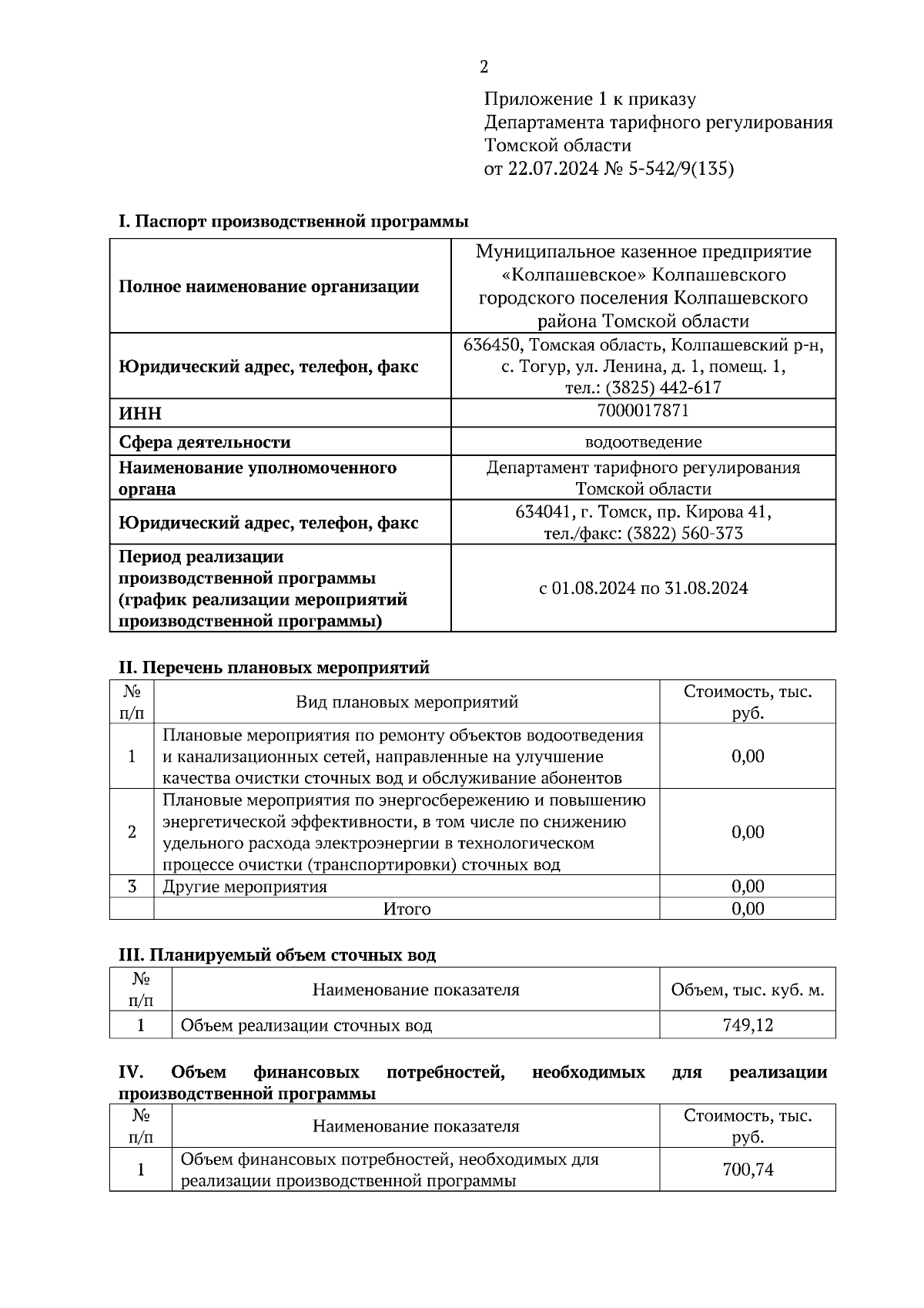 2

Приложение 1 к приказу
Департамента тарифного регулирования
Томской области
от 22.07.2024 № 5-542/9(135)

I. Паспорт производственной программы

| | |
|---|---|
| Полное наименование организации | Муниципальное казенное предприятие «Колпашевское» Колпашевского городского поселения Колпашевского района Томской области |
| Юридический адрес, телефон, факс | 636450, Томская область, Колпашевский р-н, с. Тогур, ул. Ленина, д. 1, помещ. 1, тел.: (3825) 442-617 |
| ИНН | 7000017871 |
| Сфера деятельности | водоотведение |
| Наименование уполномоченного органа | Департамент тарифного регулирования Томской области |
| Юридический адрес, телефон, факс | 634041, г. Томск, пр. Кирова 41, тел./факс: (3822) 560-373 |
| Период реализации производственной программы (график реализации мероприятий производственной программы) | с 01.08.2024 по 31.08.2024 |

II. Перечень плановых мероприятий

| № п/п | Вид плановых мероприятий | Стоимость, тыс. руб. |
|---|---|---|
| 1 | Плановые мероприятия по ремонту объектов водоотведения и канализационных сетей, направленные на улучшение качества очистки сточных вод и обслуживание абонентов | 0,00 |
| 2 | Плановые мероприятия по энергосбережению и повышению энергетической эффективности, в том числе по снижению удельного расхода электроэнергии в технологическом процессе очистки (транспортировки) сточных вод | 0,00 |
| 3 | Другие мероприятия | 0,00 |
| | Итого | 0,00 |

III. Планируемый объем сточных вод

| № п/п | Наименование показателя | Объем, тыс. куб. м. |
|---|---|---|
| 1 | Объем реализации сточных вод | 749,12 |

IV. Объем финансовых потребностей, необходимых для реализации производственной программы

| № п/п | Наименование показателя | Стоимость, тыс. руб. |
|---|---|---|
| 1 | Объем финансовых потребностей, необходимых для реализации производственной программы | 700,74 |